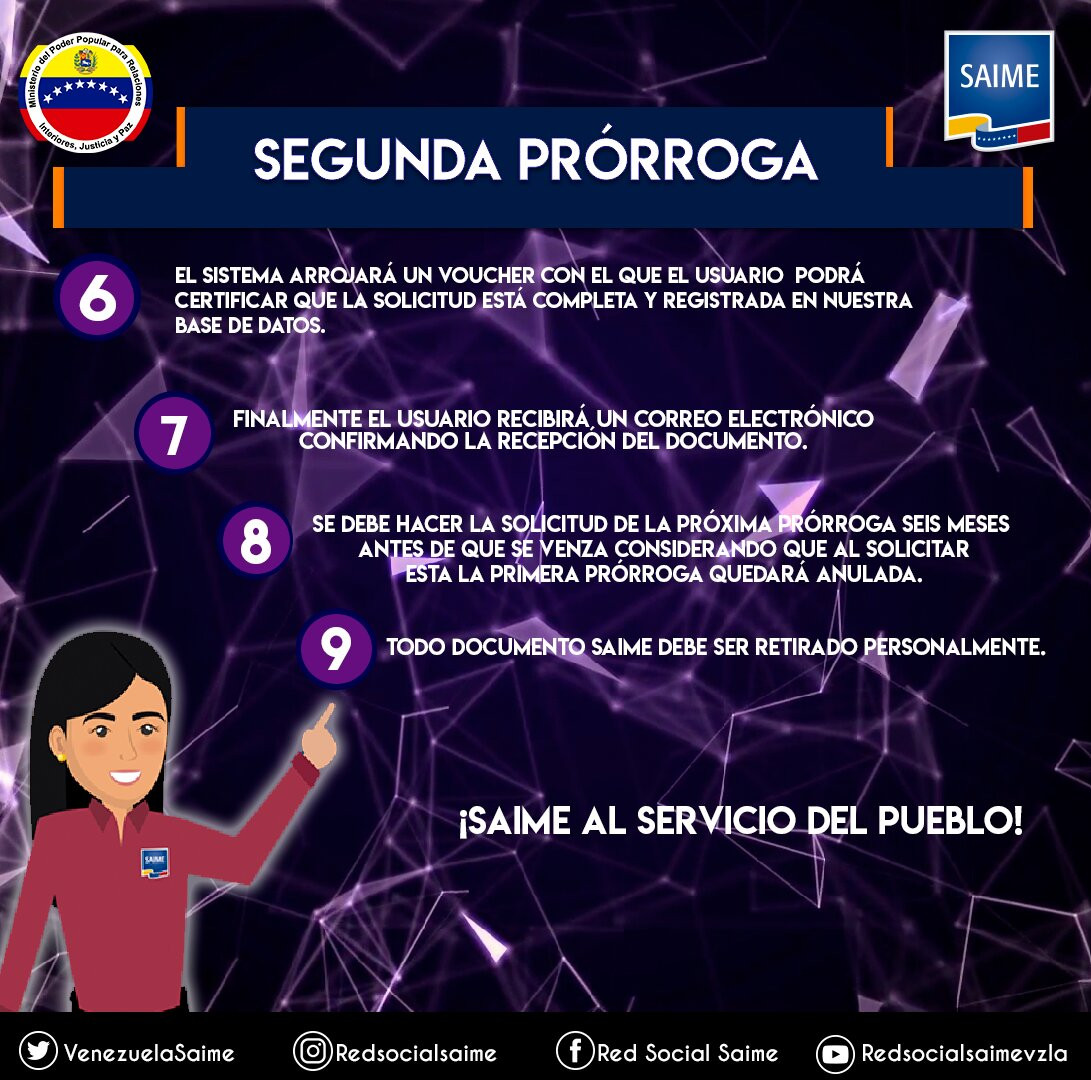 Ministerio del Poder Popular para Relaciones Interiores, Justicia y Paz

SAIME

SEGUNDA PRÓRROGA

6
EL SISTEMA ARROJARÁ UN VOUCHER CON EL QUE EL USUARIO PODRÁ CERTIFICAR QUE LA SOLICITUD ESTÁ COMPLETA Y REGISTRADA EN NUESTRA BASE DE DATOS.

7
FINALMENTE EL USUARIO RECIBIRÁ UN CORREO ELECTRÓNICO CONFIRMANDO LA RECEPCIÓN DEL DOCUMENTO.

8
SE DEBE HACER LA SOLICITUD DE LA PRÓXIMA PRÓRROGA SEIS MESES ANTES DE QUE SE VENZA CONSIDERANDO QUE AL SOLICITAR ESTA LA PRIMERA PRÓRROGA QUEDARÁ ANULADA.

9
TODO DOCUMENTO SAIME DEBE SER RETIRADO PERSONALMENTE.

¡SAIME AL SERVICIO DEL PUEBLO!

VenezuelaSaime Redsocialsaime Red Social Saime Redsocialsaimevzla